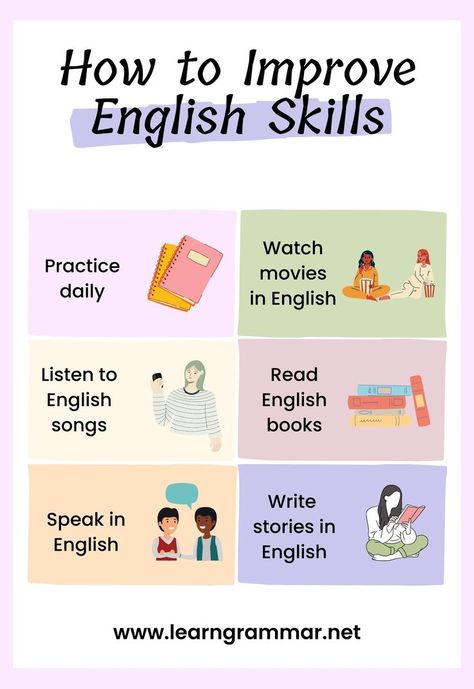 How to Improve English Skills

Practice daily

Watch movies in English

Listen to English songs

Read English books

Speak in English

Write stories in English

www.learngrammar.net